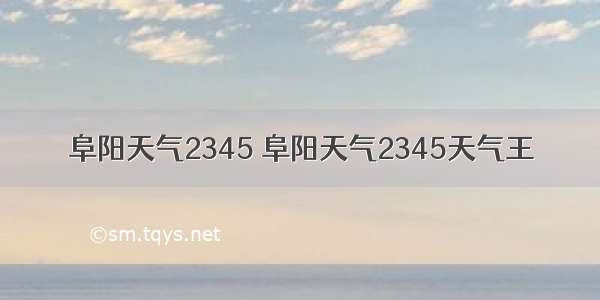 阜阳天气2345 阜阳天气2345天气王

©sm.tqys.net